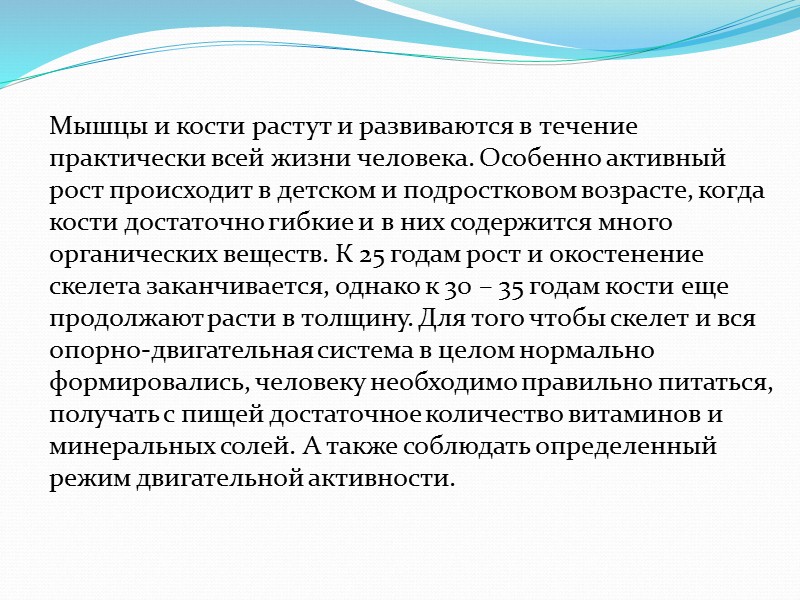 Мышцы и кости растут и развиваются в течение практически всей жизни человека. Особенно активный рост происходит в детском и подростковом возрасте, когда кости достаточно гибкие и в них содержится много органических веществ. К 25 годам рост и окостенение скелета заканчивается, однако к 30 – 35 годам кости еще продолжают расти в толщину. Для того чтобы скелет и вся опорно-двигательная система в целом нормально формировались, человеку необходимо правильно питаться, получать с пищей достаточное количество витаминов и минеральных солей. А также соблюдать определенный режим двигательной активности.